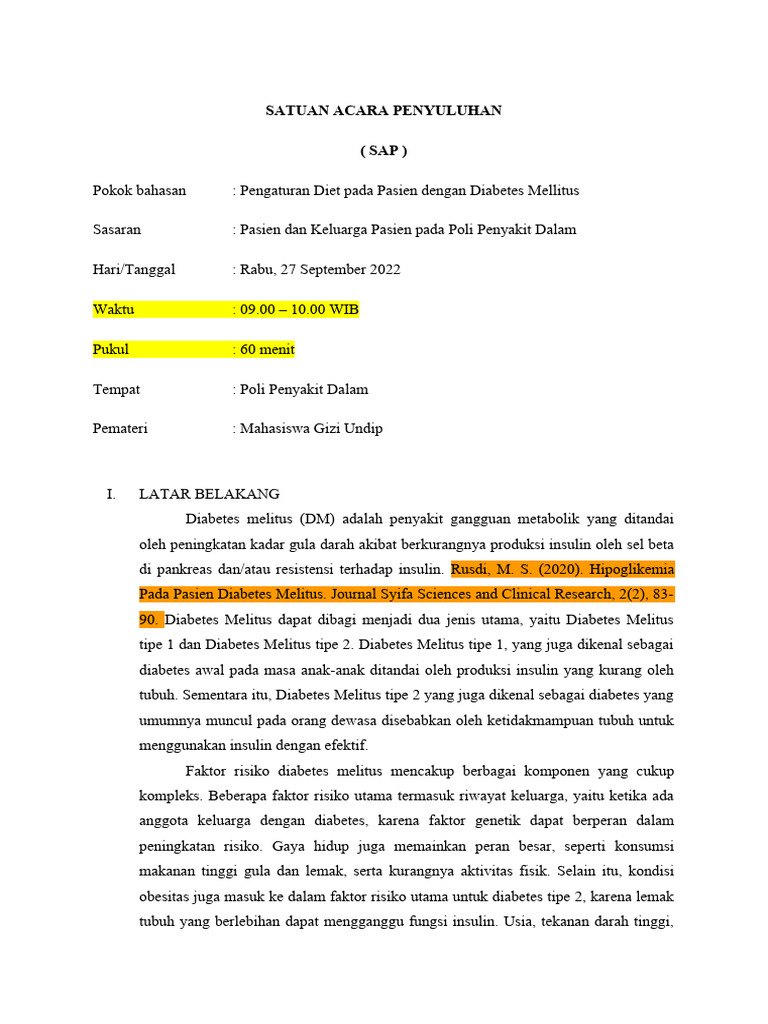 SATUAN ACARA PENYULUHAN

( SAP )

Pokok bahasan : Pengaturan Diet pada Pasien dengan Diabetes Mellitus

Sasaran : Pasien dan Keluarga Pasien pada Poli Penyakit Dalam

Hari/Tanggal : Rabu, 27 September 2022

Waktu : 09.00 – 10.00 WIB

Pukul : 60 menit

Tempat : Poli Penyakit Dalam

Pemateri : Mahasiswa Gizi Undip

I. LATAR BELAKANG

Diabetes melitus (DM) adalah penyakit gangguan metabolik yang ditandai oleh peningkatan kadar gula darah akibat berkurangnya produksi insulin oleh sel beta di pankreas dan/atau resistensi terhadap insulin. Rusdi, M. S. (2020). Hipoglikemia Pada Pasien Diabetes Melitus. Journal Syifa Sciences and Clinical Research, 2(2), 83-90. Diabetes Melitus dapat dibagi menjadi dua jenis utama, yaitu Diabetes Melitus tipe 1 dan Diabetes Melitus tipe 2. Diabetes Melitus tipe 1, yang juga dikenal sebagai diabetes awal pada masa anak-anak ditandai oleh produksi insulin yang kurang oleh tubuh. Sementara itu, Diabetes Melitus tipe 2 yang juga dikenal sebagai diabetes yang umumnya muncul pada orang dewasa disebabkan oleh ketidakmampuan tubuh untuk menggunakan insulin dengan efektif.

Faktor risiko diabetes melitus mencakup berbagai komponen yang cukup kompleks. Beberapa faktor risiko utama termasuk riwayat keluarga, yaitu ketika ada anggota keluarga dengan diabetes, karena faktor genetik dapat berperan dalam peningkatan risiko. Gaya hidup juga memainkan peran besar, seperti konsumsi makanan tinggi gula dan lemak, serta kurangnya aktivitas fisik. Selain itu, kondisi obesitas juga masuk ke dalam faktor risiko utama untuk diabetes tipe 2, karena lemak tubuh yang berlebihan dapat mengganggu fungsi insulin. Usia, tekanan darah tinggi,